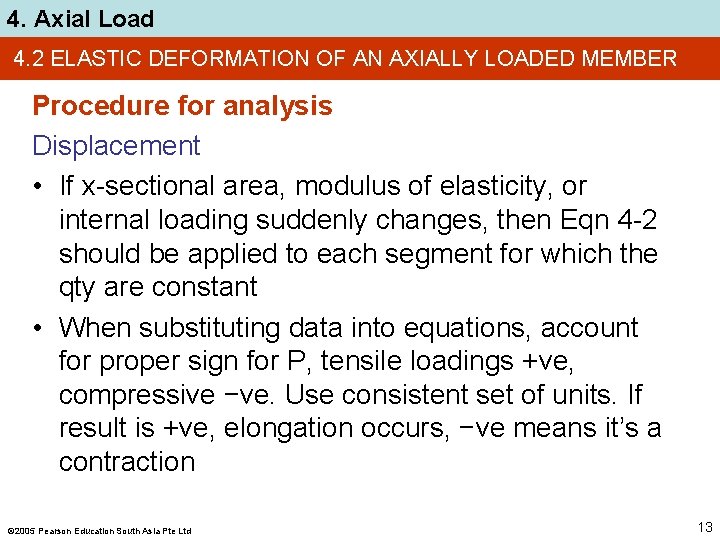 4. Axial Load

4.2 ELASTIC DEFORMATION OF AN AXIALLY LOADED MEMBER

Procedure for analysis

Displacement

• If x-sectional area, modulus of elasticity, or internal loading suddenly changes, then Eqn 4-2 should be applied to each segment for which the qty are constant

• When substituting data into equations, account for proper sign for P, tensile loadings +ve, compressive −ve. Use consistent set of units. If result is +ve, elongation occurs, −ve means it's a contraction

©2005 Pearson Education South Asia Pte Ltd

13